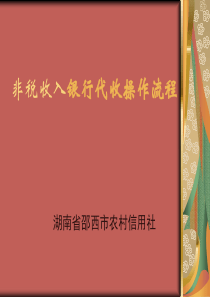 非税收入银行代收操作流程

湖南省邵西市农村信用社